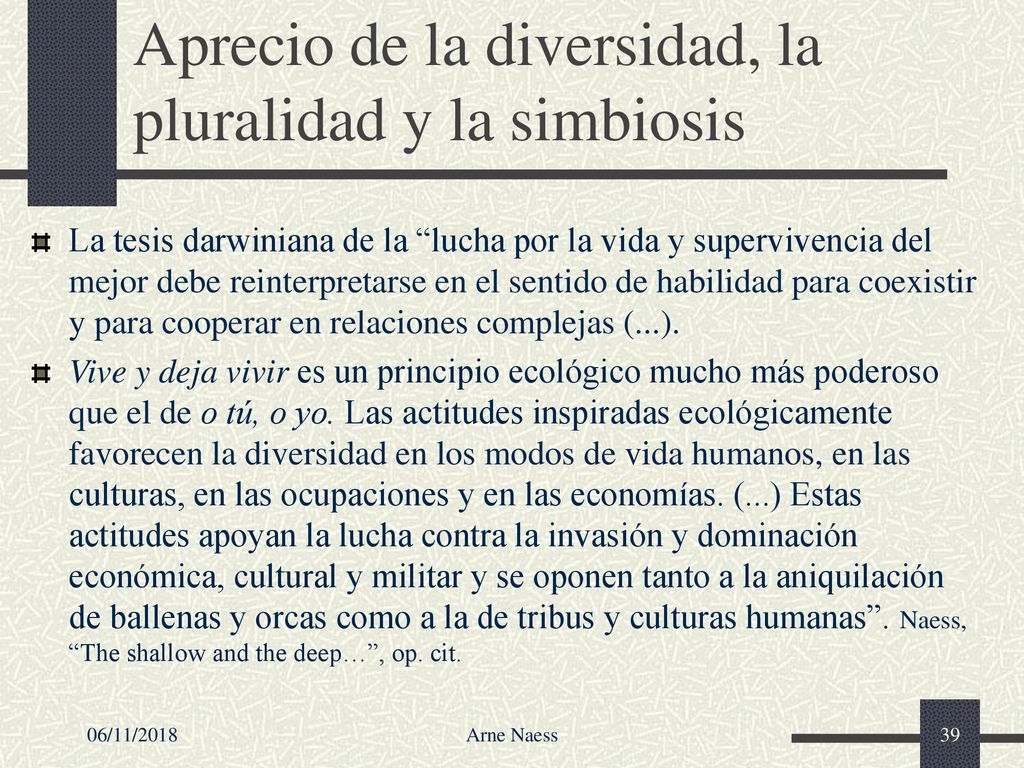 Aprecio de la diversidad, la pluralidad y la simbiosis

La tesis darwiniana de la “lucha por la vida y supervivencia del mejor debe reinterpretarse en el sentido de habilidad para coexistir y para cooperar en relaciones complejas (...).

Vive y deja vivir es un principio ecológico mucho más poderoso que el de o tú, o yo. Las actitudes inspiradas ecológicamente favorecen la diversidad en los modos de vida humanos, en las culturas, en las ocupaciones y en las economías. (...) Estas actitudes apoyan la lucha contra la invasión y dominación económica, cultural y militar y se oponen tanto a la aniquilación de ballenas y orcas como a la de tribus y culturas humanas”. Naess, “The shallow and the deep…”, op. cit.

06/11/2018 Arne Naess 39